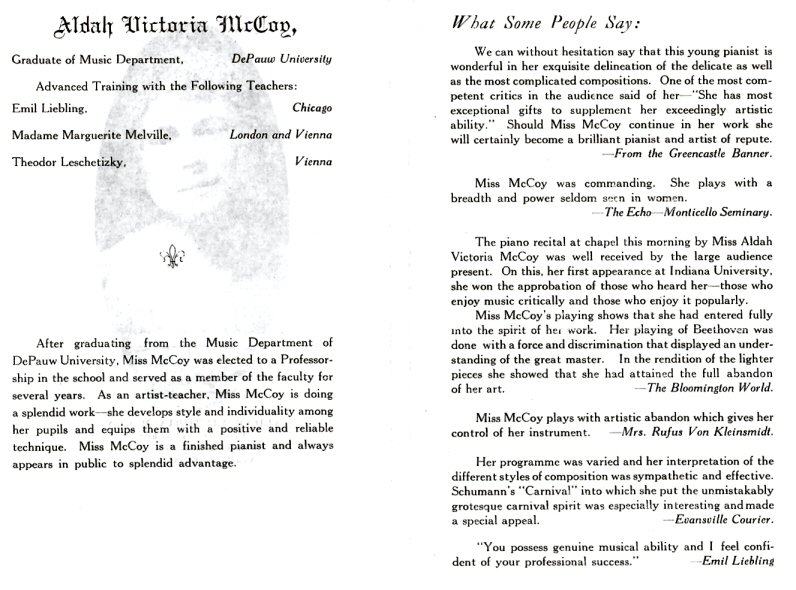 Aldah Victoria McCoy,

Graduate of Music Department, DePauw University

Advanced Training with the Following Teachers:

Emil Liebling, Chicago

Madame Marguerite Melville, London and Vienna

Theodor Leschetizky, Vienna

After graduating from the Music Department of DePauw University, Miss McCoy was elected to a Professorship in the school and served as a member of the faculty for several years. As an artist-teacher, Miss McCoy is doing a splendid work—she develops style and individuality among her pupils and equips them with a positive and reliable technique. Miss McCoy is a finished pianist and always appears in public to splendid advantage.

What Some People Say:

We can without hesitation say that this young pianist is wonderful in her exquisite delineation of the delicate as well as the most complicated compositions. One of the most competent critics in the audience said of her—"She has most exceptional gifts to supplement her exceedingly artistic ability." Should Miss McCoy continue in her work she will certainly become a brilliant pianist and artist of repute.
—From the Greencastle Banner.

Miss McCoy was commanding. She plays with a breadth and power seldom seen in women.
—The Echo—Monticello Seminary.

The piano recital at chapel this morning by Miss Aldah Victoria McCoy was well received by the large audience present. On this, her first appearance at Indiana University, she won the approbation of those who heard her—those who enjoy music critically and those who enjoy it popularly.

Miss McCoy's playing shows that she had entered fully into the spirit of her work. Her playing of Beethoven was done with a force and discrimination that displayed an understanding of the great master. In the rendition of the lighter pieces she showed that she had attained the full abandon of her art. —The Bloomington World.

Miss McCoy plays with artistic abandon which gives her control of her instrument. —Mrs. Rufus Von Kleinsmidt.

Her programme was varied and her interpretation of the different styles of composition was sympathetic and effective. Schumann's "Carnival" into which she put the unmistakably grotesque carnival spirit was especially interesting and made a special appeal. —Evansville Courier.

"You possess genuine musical ability and I feel confident of your professional success." —Emil Liebling